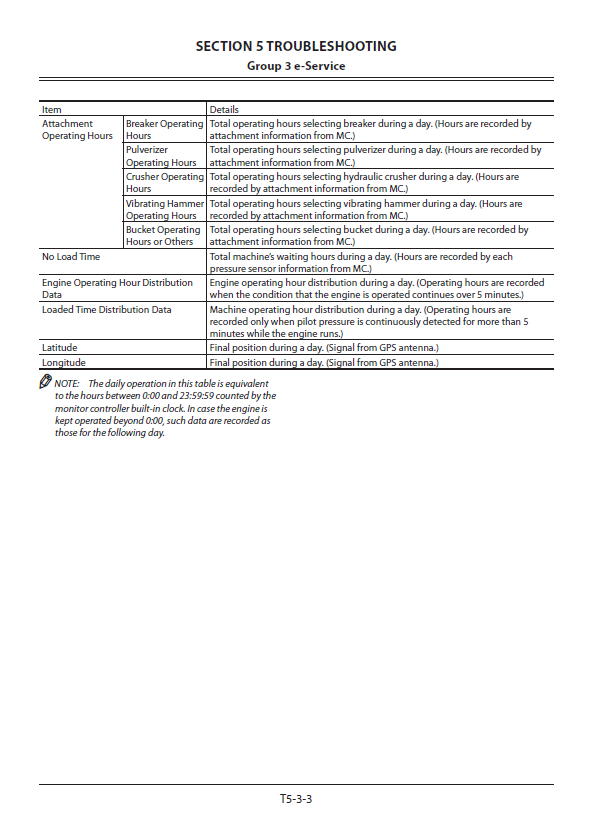 SECTION 5 TROUBLESHOOTING
Group 3 e-Service

| Item | | Details |
|---|---|---|
| Attachment Operating Hours | Breaker Operating Hours | Total operating hours selecting breaker during a day. (Hours are recorded by attachment information from MC.) |
| | Pulverizer Operating Hours | Total operating hours selecting pulverizer during a day. (Hours are recorded by attachment information from MC.) |
| | Crusher Operating Hours | Total operating hours selecting hydraulic crusher during a day. (Hours are recorded by attachment information from MC.) |
| | Vibrating Hammer Operating Hours | Total operating hours selecting vibrating hammer during a day. (Hours are recorded by attachment information from MC.) |
| | Bucket Operating Hours or Others | Total operating hours selecting bucket during a day. (Hours are recorded by attachment information from MC.) |
| No Load Time | | Total machine's waiting hours during a day. (Hours are recorded by each pressure sensor information from MC.) |
| Engine Operating Hour Distribution Data | | Engine operating hour distribution during a day. (Operating hours are recorded when the condition that the engine is operated continues over 5 minutes.) |
| Loaded Time Distribution Data | | Machine operating hour distribution during a day. (Operating hours are recorded only when pilot pressure is continuously detected for more than 5 minutes while the engine runs.) |
| Latitude | | Final position during a day. (Signal from GPS antenna.) |
| Longitude | | Final position during a day. (Signal from GPS antenna.) |

NOTE: The daily operation in this table is equivalent to the hours between 0:00 and 23:59:59 counted by the monitor controller built-in clock. In case the engine is kept operated beyond 0:00, such data are recorded as those for the following day.

T5-3-3